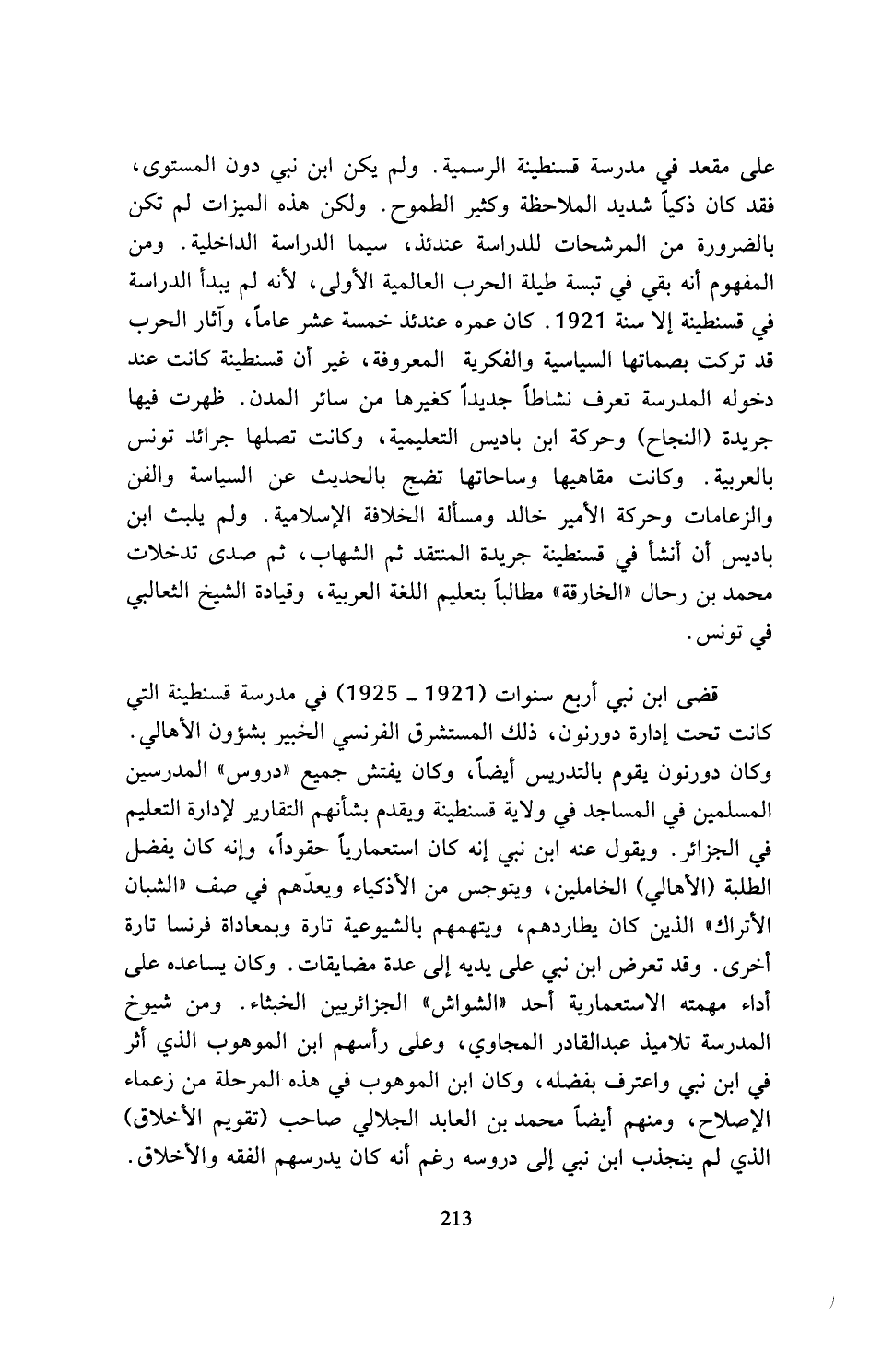 على مقعد في مدرسة قسنطينة الرسمية. ولم يكن ابن نبي دون المستوى، فقد كان ذكياً شديد الملاحظة وكثير الطموح. ولكن هذه الميزات لم تكن بالضرورة من المرشحات للدراسة عندئذ، سيما الدراسة الداخلية. ومن المفهوم أنه بقي في تبسة طيلة الحرب العالمية الأولى، لأنه لم يبدأ الدراسة في قسنطينة إلا سنة 1921. كان عمره عندئذ خمسة عشر عاماً، وآثار الحرب قد تركت بصماتها السياسية والفكرية المعروفة، غير أن قسنطينة كانت عند دخوله المدرسة تعرف نشاطاً جديداً كغيرها من سائر المدن. ظهرت فيها جريدة (النجاح) وحركة ابن باديس التعليمية، وكانت تصلها جرائد تونس بالعربية. وكانت مقاهيها وساحاتها تضج بالحديث عن السياسة والفن والزعامات وحركة الأمير خالد ومسألة الخلافة الإسلامية. ولم يلبث ابن باديس أن أنشأ في قسنطينة جريدة المنتقد ثم الشهاب، ثم صدى تدخلات محمد بن رحال «الخارقة» مطالباً بتعليم اللغة العربية، وقيادة الشيخ الثعالبي في تونس.

قضى ابن نبي أربع سنوات (1921 ـ 1925) في مدرسة قسنطينة التي كانت تحت إدارة دورنون، ذلك المستشرق الفرنسي الخبير بشؤون الأهالي. وكان دورنون يقوم بالتدريس أيضاً، وكان يفتش جميع «دروس» المدرسين المسلمين في المساجد في ولاية قسنطينة ويقدم بشأنهم التقارير لإدارة التعليم في الجزائر. ويقول عنه ابن نبي إنه كان استعمارياً حقوداً، وإنه كان يفضل الطلبة (الأهالي) الخاملين، ويتوجس من الأذكياء ويعدّهم في صف «الشبان الأتراك» الذين كان يطاردهم، ويتهمهم بالشيوعية تارة وبمعاداة فرنسا تارة أخرى. وقد تعرض ابن نبي على يديه إلى عدة مضايقات. وكان يساعده على أداء مهمته الاستعمارية أحد «الشواش» الجزائريين الخبثاء. ومن شيوخ المدرسة تلاميذ عبدالقادر المجاوي، وعلى رأسهم ابن الموهوب الذي أثر في ابن نبي واعترف بفضله، وكان ابن الموهوب في هذه المرحلة من زعماء الإصلاح، ومنهم أيضاً محمد بن العابد الجلالي صاحب (تقويم الأخلاق) الذي لم ينجذب ابن نبي إلى دروسه رغم أنه كان يدرسهم الفقه والأخلاق.

213